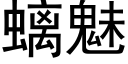 螭魅